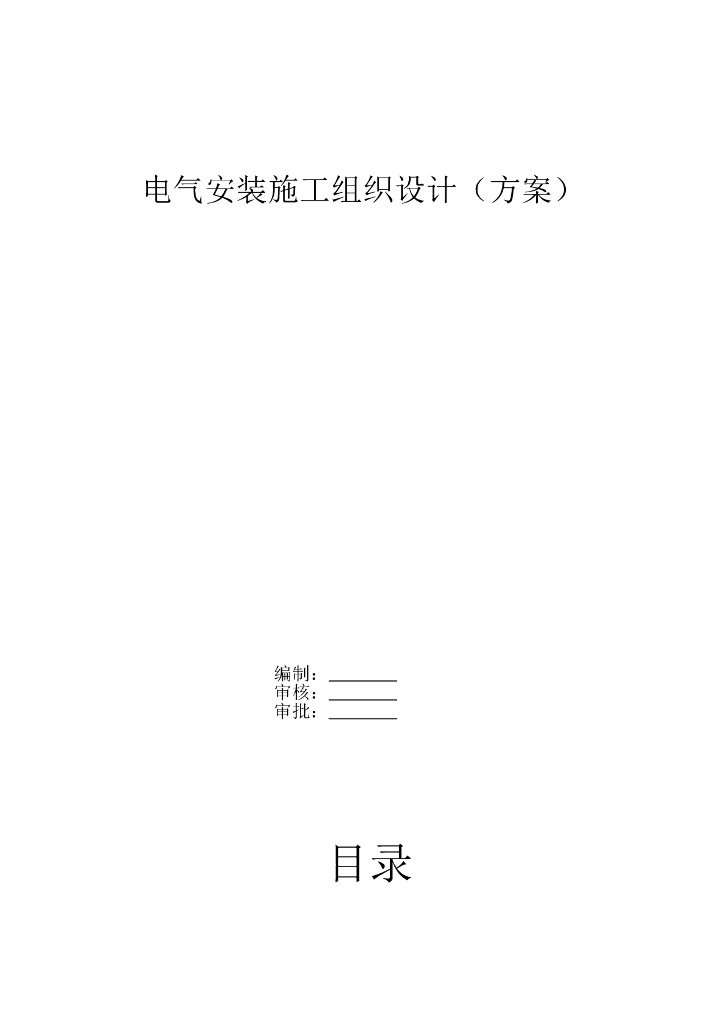 电气安装施工组织设计（方案）

编制：________
审核：________
审批：________

目录